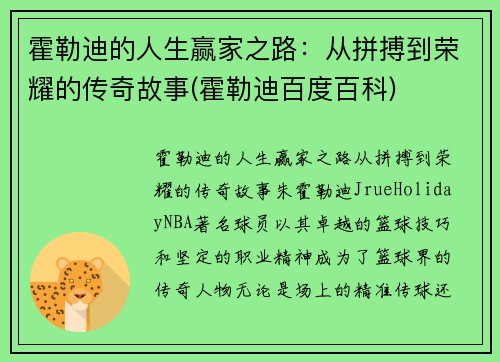 霍勒迪的人生赢家之路：从拼搏到荣耀的传奇故事(霍勒迪百度百科)

霍勒迪的人生赢家之路从拼搏到荣耀的传奇故事朱霍勒迪JrueHolidayNBA著名球员以其卓越的篮球技巧和坚定的职业精神成为了篮球界的传奇人物无论是场上的精准传球还